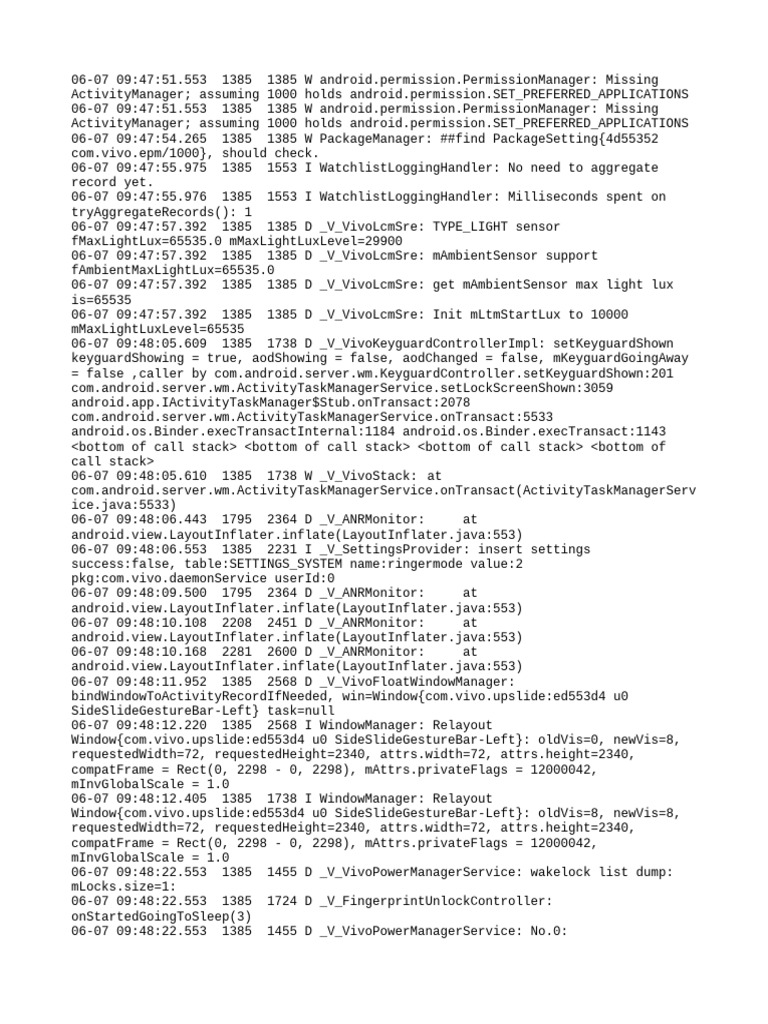 06-07 09:47:51.553 1385 1385 W android.permission.PermissionManager: Missing ActivityManager; assuming 1000 holds android.permission.SET_PREFERRED_APPLICATIONS
06-07 09:47:51.553 1385 1385 W android.permission.PermissionManager: Missing ActivityManager; assuming 1000 holds android.permission.SET_PREFERRED_APPLICATIONS
06-07 09:47:54.265 1385 1385 W PackageManager: ##find PackageSetting{4d55352 com.vivo.epm/1000}, should check.
06-07 09:47:55.975 1385 1553 I WatchlistLoggingHandler: No need to aggregate record yet.
06-07 09:47:55.976 1385 1553 I WatchlistLoggingHandler: Milliseconds spent on tryAggregateRecords(): 1
06-07 09:47:57.392 1385 1385 D _V_VivoLcmSre: TYPE_LIGHT sensor fMaxLightLux=65535.0 mMaxLightLuxLevel=29900
06-07 09:47:57.392 1385 1385 D _V_VivoLcmSre: mAmbientSensor support fAmbientMaxLightLux=65535.0
06-07 09:47:57.392 1385 1385 D _V_VivoLcmSre: get mAmbientSensor max light lux is=65535
06-07 09:47:57.392 1385 1385 D _V_VivoLcmSre: Init mLtmStartLux to 10000 mMaxLightLuxLevel=65535
06-07 09:48:05.609 1385 1738 D _V_VivoKeyguardControllerImpl: setKeyguardShown keyguardShowing = true, aodShowing = false, aodChanged = false, mKeyguardGoingAway = false ,caller by com.android.server.wm.KeyguardController.setKeyguardShown:201 com.android.server.wm.ActivityTaskManagerService.setLockScreenShown:3059 android.app.IActivityTaskManager$Stub.onTransact:2078 com.android.server.wm.ActivityTaskManagerService.onTransact:5533 android.os.Binder.execTransactInternal:1184 android.os.Binder.execTransact:1143 <bottom of call stack> <bottom of call stack> <bottom of call stack> <bottom of call stack>
06-07 09:48:05.610 1385 1738 W _V_VivoStack: at com.android.server.wm.ActivityTaskManagerService.onTransact(ActivityTaskManagerService.java:5533)
06-07 09:48:06.443 1795 2364 D _V_ANRMonitor: at android.view.LayoutInflater.inflate(LayoutInflater.java:553)
06-07 09:48:06.553 1385 2231 I _V_SettingsProvider: insert settings success:false, table:SETTINGS_SYSTEM name:ringermode value:2 pkg:com.vivo.daemonService userId:0
06-07 09:48:09.500 1795 2364 D _V_ANRMonitor: at android.view.LayoutInflater.inflate(LayoutInflater.java:553)
06-07 09:48:10.108 2208 2451 D _V_ANRMonitor: at android.view.LayoutInflater.inflate(LayoutInflater.java:553)
06-07 09:48:10.168 2281 2600 D _V_ANRMonitor: at android.view.LayoutInflater.inflate(LayoutInflater.java:553)
06-07 09:48:11.952 1385 2568 D _V_VivoFloatWindowManager: bindWindowToActivityRecordIfNeeded, win=Window{com.vivo.upslide:ed553d4 u0 SideSlideGestureBar-Left} task=null
06-07 09:48:12.220 1385 2568 I WindowManager: Relayout Window{com.vivo.upslide:ed553d4 u0 SideSlideGestureBar-Left}: oldVis=0, newVis=8, requestedWidth=72, requestedHeight=2340, attrs.width=72, attrs.height=2340, compatFrame = Rect(0, 2298 - 0, 2298), mAttrs.privateFlags = 12000042, mInvGlobalScale = 1.0
06-07 09:48:12.405 1385 1738 I WindowManager: Relayout Window{com.vivo.upslide:ed553d4 u0 SideSlideGestureBar-Left}: oldVis=8, newVis=8, requestedWidth=72, requestedHeight=2340, attrs.width=72, attrs.height=2340, compatFrame = Rect(0, 2298 - 0, 2298), mAttrs.privateFlags = 12000042, mInvGlobalScale = 1.0
06-07 09:48:22.553 1385 1455 D _V_VivoPowerManagerService: wakelock list dump: mLocks.size=1:
06-07 09:48:22.553 1385 1724 D _V_FingerprintUnlockController: onStartedGoingToSleep(3)
06-07 09:48:22.553 1385 1455 D _V_VivoPowerManagerService: No.0: